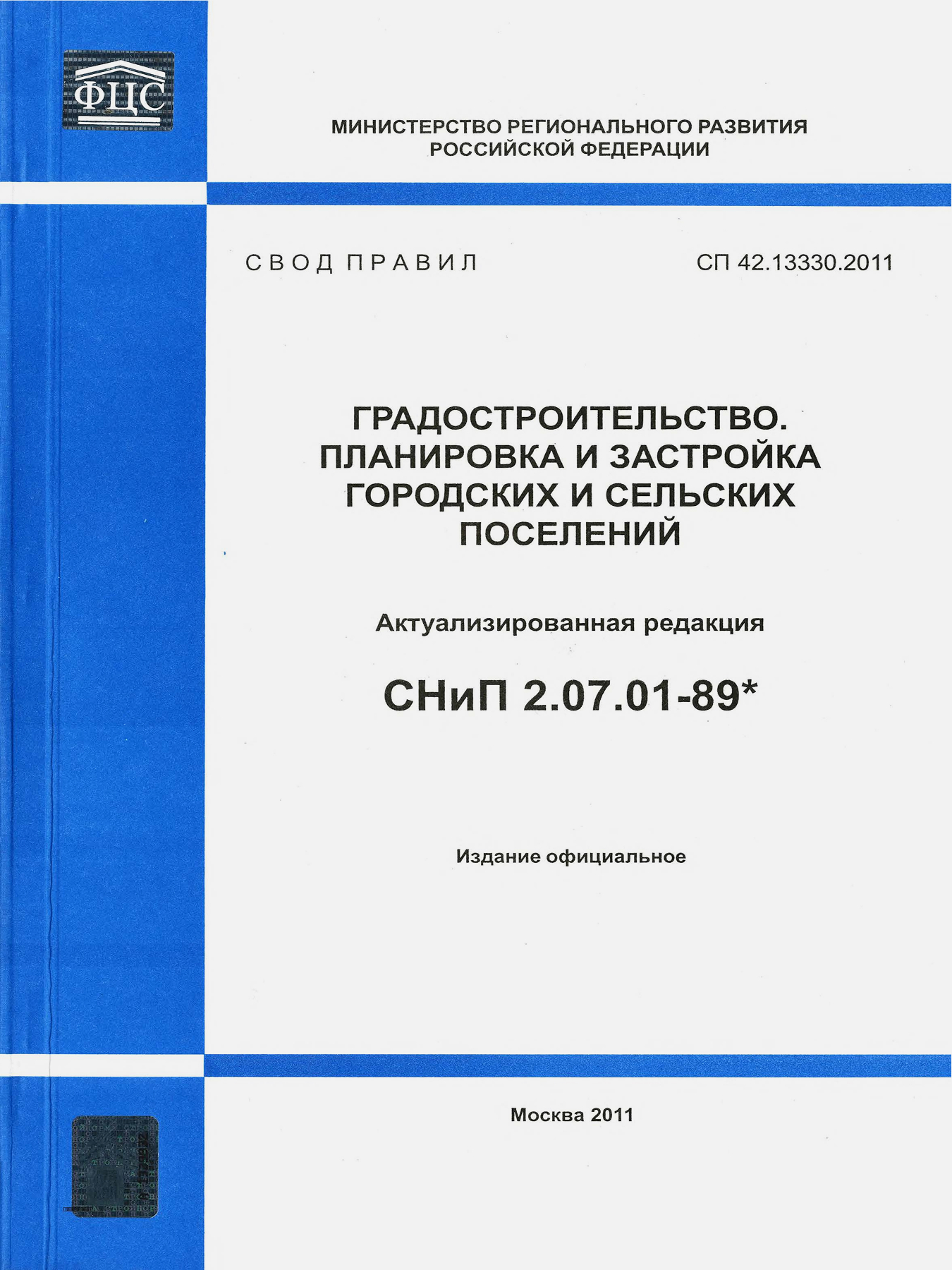 ФЦС

МИНИСТЕРСТВО РЕГИОНАЛЬНОГО РАЗВИТИЯ
РОССИЙСКОЙ ФЕДЕРАЦИИ

СВОД ПРАВИЛ

СП 42.13330.2011

ГРАДОСТРОИТЕЛЬСТВО.
ПЛАНИРОВКА И ЗАСТРОЙКА
ГОРОДСКИХ И СЕЛЬСКИХ
ПОСЕЛЕНИЙ

Актуализированная редакция

СНиП 2.07.01-89*

Издание официальное

Москва 2011